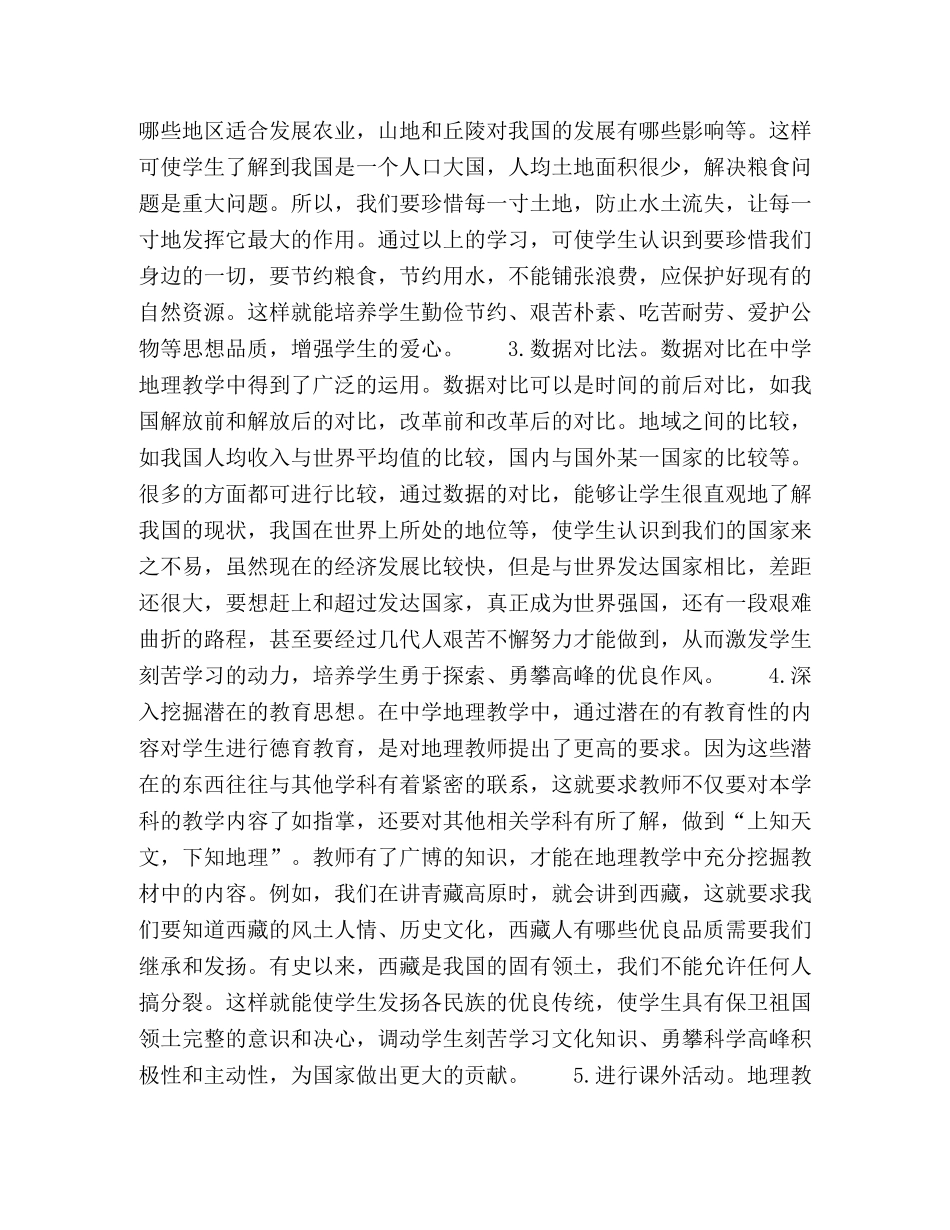 哪些地区适合发展农业，山地和丘陵对我国的发展有哪些影响等。这样可使学生了解到我国是一个人口大国，人均土地面积很少，解决粮食问题是重大问题。所以，我们要珍惜每一寸土地，防止水土流失，让每一寸地发挥它最大的作用。通过以上的学习，可使学生认识到要珍惜我们身边的一切，要节约粮食，节约用水，不能铺张浪费，应保护好现有的自然资源。这样就能培养学生勤俭节约、艰苦朴素、吃苦耐劳、爱护公物等思想品质，增强学生的爱心。　　3.数据对比法。数据对比在中学地理教学中得到了广泛的运用。数据对比可以是时间的前后对比，如我国解放前和解放后的对比，改革前和改革后的对比。地域之间的比较，如我国人均收入与世界平均值的比较，国内与国外某一国家的比较等。很多的方面都可进行比较，通过数据的对比，能够让学生很直观地了解我国的现状，我国在世界上所处的地位等，使学生认识到我们的国家来之不易，虽然现在的经济发展比较快，但是与世界发达国家相比，差距还很大，要想赶上和超过发达国家，真正成为世界强国，还有一段艰难曲折的路程，甚至要经过几代人艰苦不懈努力才能做到，从而激发学生刻苦学习的动力，培养学生勇于探索、勇攀高峰的优良作风。　　4.深入挖掘潜在的教育思想。在中学地理教学中，通过潜在的有教育性的内容对学生进行德育教育，是对地理教师提出了更高的要求。因为这些潜在的东西往往与其他学科有着紧密的联系，这就要求教师不仅要对本学科的教学内容了如指掌，还要对其他相关学科有所了解，做到“上知天文，下知地理”。教师有了广博的知识，才能在地理教学中充分挖掘教材中的内容。例如，我们在讲青藏高原时，就会讲到西藏，这就要求我们要知道西藏的风土人情、历史文化，西藏人有哪些优良品质需要我们继承和发扬。有史以来，西藏是我国的固有领土，我们不能允许任何人搞分裂。这样就能使学生发扬各民族的优良传统，使学生具有保卫祖国领土完整的意识和决心，调动学生刻苦学习文化知识、勇攀科学高峰积极性和主动性，为国家做出更大的贡献。　　5.进行课外活动。地理教